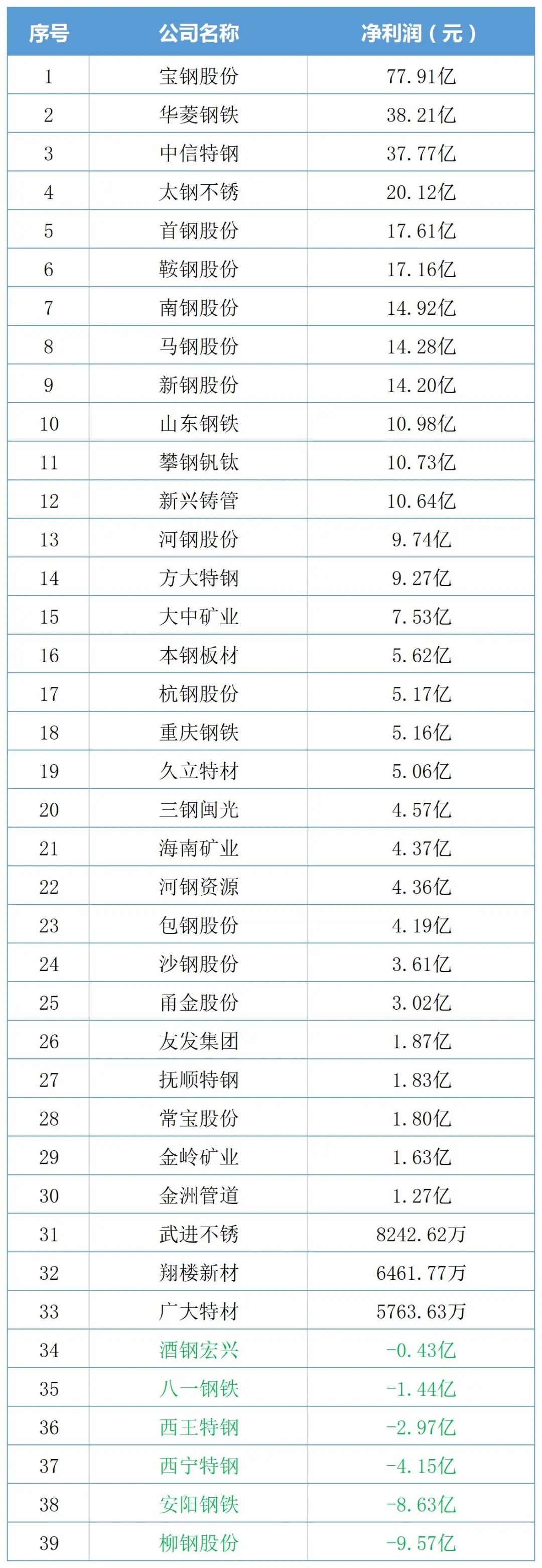 | 序号 | 公司名称 | 净利润（元） |
|---|---|---|
| 1 | 宝钢股份 | 77.91亿 |
| 2 | 华菱钢铁 | 38.21亿 |
| 3 | 中信特钢 | 37.77亿 |
| 4 | 太钢不锈 | 20.12亿 |
| 5 | 首钢股份 | 17.61亿 |
| 6 | 鞍钢股份 | 17.16亿 |
| 7 | 南钢股份 | 14.92亿 |
| 8 | 马钢股份 | 14.28亿 |
| 9 | 新钢股份 | 14.20亿 |
| 10 | 山东钢铁 | 10.98亿 |
| 11 | 攀钢钒钛 | 10.73亿 |
| 12 | 新兴铸管 | 10.64亿 |
| 13 | 河钢股份 | 9.74亿 |
| 14 | 方大特钢 | 9.27亿 |
| 15 | 大中矿业 | 7.53亿 |
| 16 | 本钢板材 | 5.62亿 |
| 17 | 杭钢股份 | 5.17亿 |
| 18 | 重庆钢铁 | 5.16亿 |
| 19 | 久立特材 | 5.06亿 |
| 20 | 三钢闽光 | 4.57亿 |
| 21 | 海南矿业 | 4.37亿 |
| 22 | 河钢资源 | 4.36亿 |
| 23 | 包钢股份 | 4.19亿 |
| 24 | 沙钢股份 | 3.61亿 |
| 25 | 甬金股份 | 3.02亿 |
| 26 | 友发集团 | 1.87亿 |
| 27 | 抚顺特钢 | 1.83亿 |
| 28 | 常宝股份 | 1.80亿 |
| 29 | 金岭矿业 | 1.63亿 |
| 30 | 金洲管道 | 1.27亿 |
| 31 | 武进不锈 | 8242.62万 |
| 32 | 翔楼新材 | 6461.77万 |
| 33 | 广大特材 | 5763.63万 |
| 34 | 酒钢宏兴 | -0.43亿 |
| 35 | 八一钢铁 | -1.44亿 |
| 36 | 西王特钢 | -2.97亿 |
| 37 | 西宁特钢 | -4.15亿 |
| 38 | 安阳钢铁 | -8.63亿 |
| 39 | 柳钢股份 | -9.57亿 |